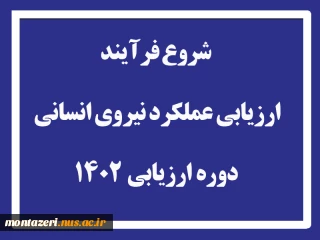 شروع فرآیند

ارزیابی عملکرد نیروی انسانی

دوره ارزیابی ۱۴۰۲

montazeri.nus.ac.ir